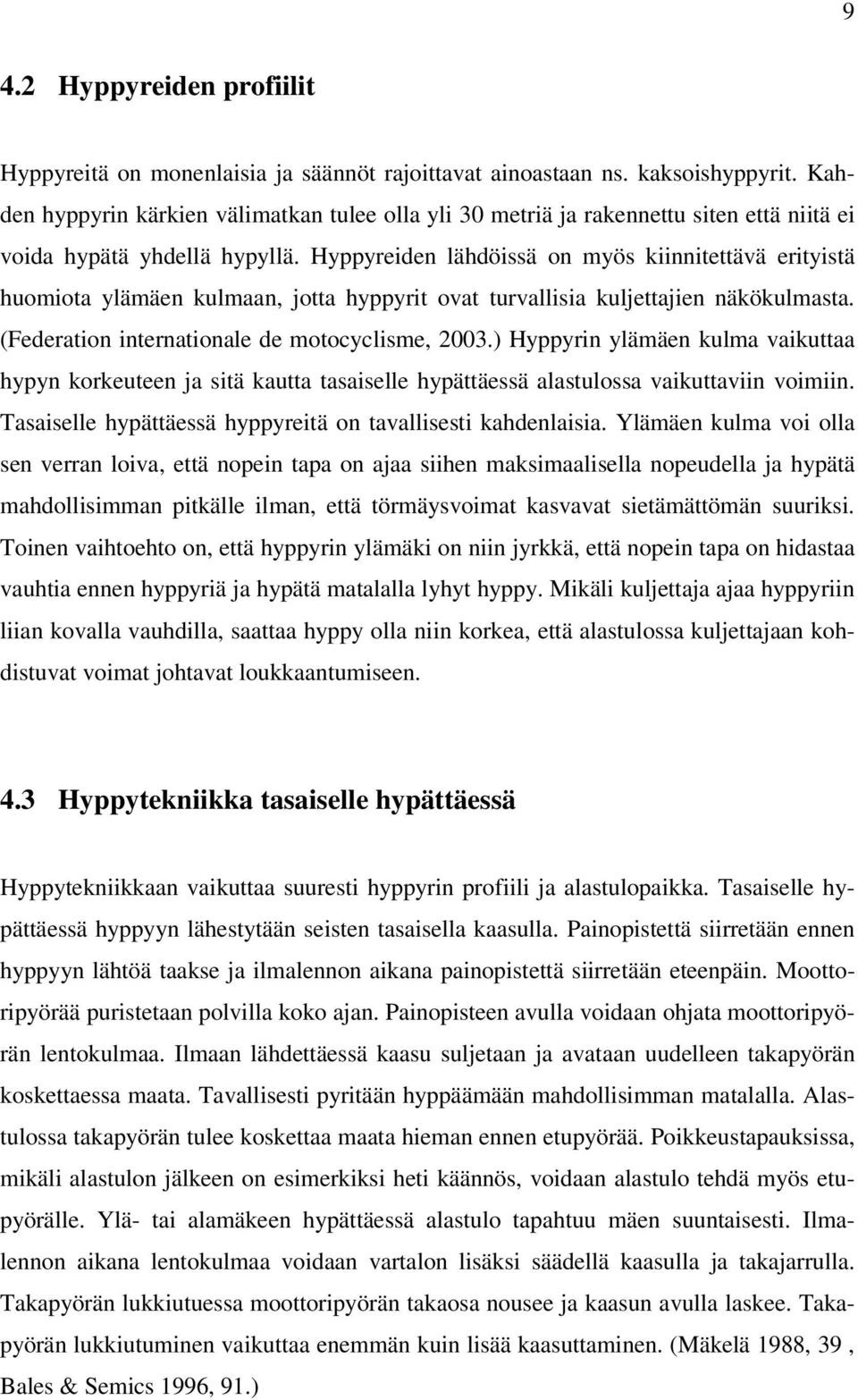 9

4.2 Hyppyreiden profiilit

Hyppyreitä on monenlaisia ja säännöt rajoittavat ainoastaan ns. kaksoishyppyrit. Kahden hyppyrin kärkien välimatkan tulee olla yli 30 metriä ja rakennettu siten että niitä ei voida hypätä yhdellä hypyllä. Hyppyreiden lähdöissä on myös kiinnitettävä erityistä huomiota ylämäen kulmaan, jotta hyppyrit ovat turvallisia kuljettajien näkökulmasta. (Federation internationale de motocyclisme, 2003.) Hyppyrin ylämäen kulma vaikuttaa hypyn korkeuteen ja sitä kautta tasaiselle hypättäessä alastulossa vaikuttaviin voimiin. Tasaiselle hypättäessä hyppyreitä on tavallisesti kahdenlaisia. Ylämäen kulma voi olla sen verran loiva, että nopein tapa on ajaa siihen maksimaalisella nopeudella ja hypätä mahdollisimman pitkälle ilman, että törmäysvoimat kasvavat sietämättömän suuriksi. Toinen vaihtoehto on, että hyppyrin ylämäki on niin jyrkkä, että nopein tapa on hidastaa vauhtia ennen hyppyriä ja hypätä matalalla lyhyt hyppy. Mikäli kuljettaja ajaa hyppyriin liian kovalla vauhdilla, saattaa hyppy olla niin korkea, että alastulossa kuljettajaan kohdistuvat voimat johtavat loukkaantumiseen.

4.3 Hyppytekniikka tasaiselle hypättäessä

Hyppytekniikkaan vaikuttaa suuresti hyppyrin profiili ja alastulopaikka. Tasaiselle hypättäessä hyppyyn lähestytään seisten tasaisella kaasulla. Painopistettä siirretään ennen hyppyyn lähtöä taakse ja ilmalennon aikana painopistettä siirretään eteenpäin. Moottoripyörää puristetaan polvilla koko ajan. Painopisteen avulla voidaan ohjata moottoripyörän lentokulmaa. Ilmaan lähdettäessä kaasu suljetaan ja avataan uudelleen takapyörän koskettaessa maata. Tavallisesti pyritään hyppäämään mahdollisimman matalalla. Alastulossa takapyörän tulee koskettaa maata hieman ennen etupyörää. Poikkeustapauksissa, mikäli alastulon jälkeen on esimerkiksi heti käännös, voidaan alastulo tehdä myös etupyörälle. Ylä- tai alamäkeen hypättäessä alastulo tapahtuu mäen suuntaisesti. Ilmalennon aikana lentokulmaa voidaan vartalon lisäksi säädellä kaasulla ja takajarrulla. Takapyörän lukkiutuessa moottoripyörän takaosa nousee ja kaasun avulla laskee. Takapyörän lukkiutuminen vaikuttaa enemmän kuin lisää kaasuttaminen. (Mäkelä 1988, 39 , Bales & Semics 1996, 91.)